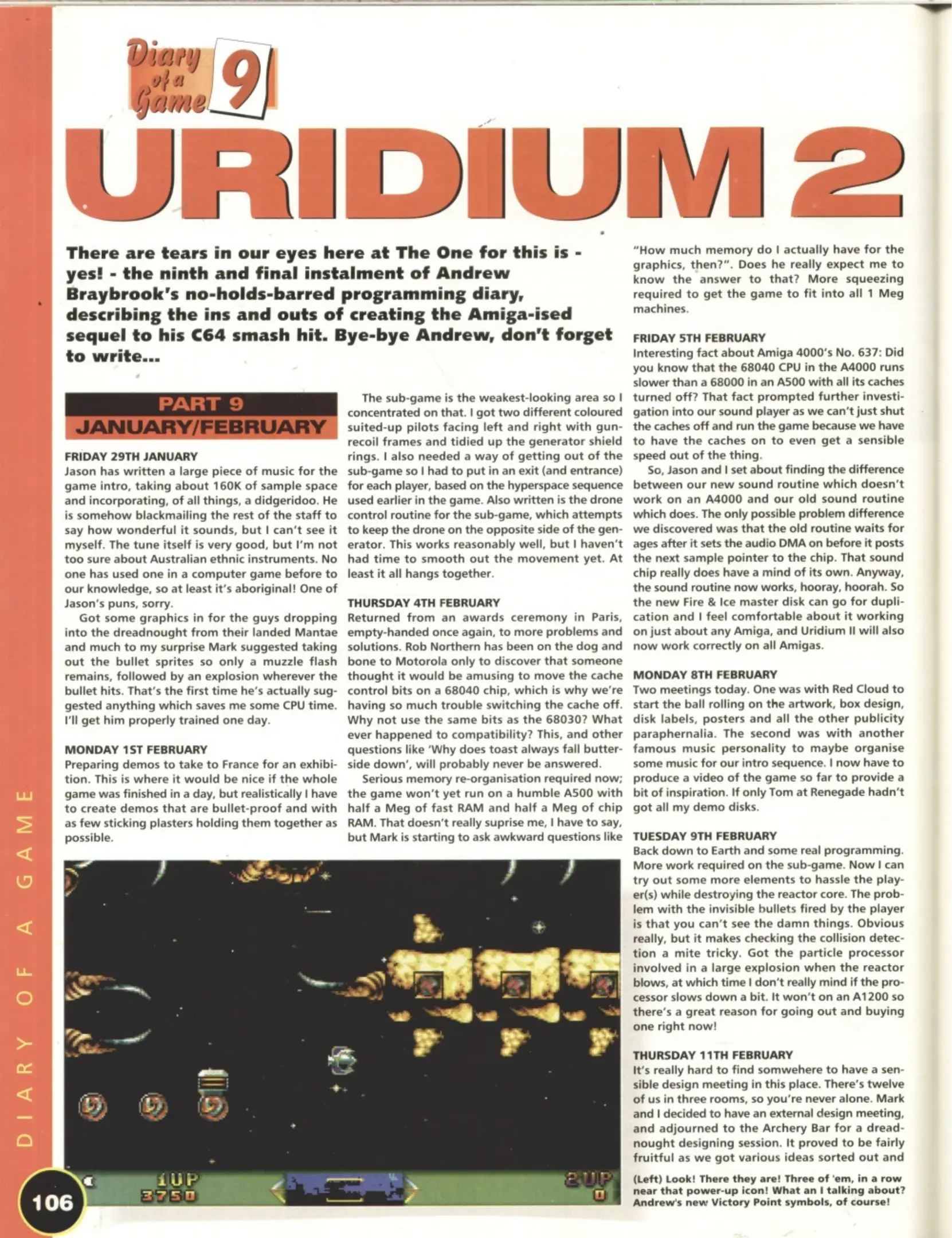 Diary of a Game 9

URIDIUM 2

There are tears in our eyes here at The One for this is - yes! - the ninth and final instalment of Andrew Braybrook's no-holds-barred programming diary, describing the ins and outs of creating the Amiga-ised sequel to his C64 smash hit. Bye-bye Andrew, don't forget to write...

PART 9
JANUARY/FEBRUARY

FRIDAY 29TH JANUARY
Jason has written a large piece of music for the game intro, taking about 160K of sample space and incorporating, of all things, a didgeridoo. He is somehow blackmailing the rest of the staff to say how wonderful it sounds, but I can't see it myself. The tune itself is very good, but I'm not too sure about Australian ethnic instruments. No one has used one in a computer game before to our knowledge, so at least it's aboriginal! One of Jason's puns, sorry.

Got some graphics in for the guys dropping into the dreadnought from their landed Mantae and much to my surprise Mark suggested taking out the bullet sprites so only a muzzle flash remains, followed by an explosion wherever the bullet hits. That's the first time he's actually suggested anything which saves me some CPU time. I'll get him properly trained one day.

MONDAY 1ST FEBRUARY
Preparing demos to take to France for an exhibition. This is where it would be nice if the whole game was finished in a day, but realistically I have to create demos that are bullet-proof and with as few sticking plasters holding them together as possible.

The sub-game is the weakest-looking area so I concentrated on that. I got two different coloured suited-up pilots facing left and right with gun-recoil frames and tidied up the generator shield rings. I also needed a way of getting out of the sub-game so I had to put in an exit (and entrance) for each player, based on the hyperspace sequence used earlier in the game. Also written is the drone control routine for the sub-game, which attempts to keep the drone on the opposite side of the generator. This works reasonably well, but I haven't had time to smooth out the movement yet. At least it all hangs together.

THURSDAY 4TH FEBRUARY
Returned from an awards ceremony in Paris, empty-handed once again, to more problems and solutions. Rob Northern has been on the dog and bone to Motorola only to discover that someone thought it would be amusing to move the cache control bits on a 68040 chip, which is why we're having so much trouble switching the cache off. Why not use the same bits as the 68030? What ever happened to compatibility? This, and other questions like 'Why does toast always fall butter-side down', will probably never be answered.

Serious memory re-organisation required now; the game won't yet run on a humble A500 with half a Meg of fast RAM and half a Meg of chip RAM. That doesn't really suprise me, I have to say, but Mark is starting to ask awkward questions like "How much memory do I actually have for the graphics, then?". Does he really expect me to know the answer to that? More squeezing required to get the game to fit into all 1 Meg machines.

FRIDAY 5TH FEBRUARY
Interesting fact about Amiga 4000's No. 637: Did you know that the 68040 CPU in the A4000 runs slower than a 68000 in an A500 with all its caches turned off? That fact prompted further investigation into our sound player as we can't just shut the caches off and run the game because we have to have the caches on to even get a sensible speed out of the thing.

So, Jason and I set about finding the difference between our new sound routine which doesn't work on an A4000 and our old sound routine which does. The only possible problem difference we discovered was that the old routine waits for ages after it sets the audio DMA on before it posts the next sample pointer to the chip. That sound chip really does have a mind of its own. Anyway, the sound routine now works, hooray, hoorah. So the new Fire & Ice master disk can go for duplication and I feel comfortable about it working on just about any Amiga, and Uridium II will also now work correctly on all Amigas.

MONDAY 8TH FEBRUARY
Two meetings today. One was with Red Cloud to start the ball rolling on the artwork, box design, disk labels, posters and all the other publicity paraphernalia. The second was with another famous music personality to maybe organise some music for our intro sequence. I now have to produce a video of the game so far to provide a bit of inspiration. If only Tom at Renegade hadn't got all my demo disks.

TUESDAY 9TH FEBRUARY
Back down to Earth and some real programming. More work required on the sub-game. Now I can try out some more elements to hassle the player(s) while destroying the reactor core. The problem with the invisible bullets fired by the player is that you can't see the damn things. Obvious really, but it makes checking the collision detection a mite tricky. Got the particle processor involved in a large explosion when the reactor blows, at which time I don't really mind if the processor slows down a bit. It won't on an A1200 so there's a great reason for going out and buying one right now!

THURSDAY 11TH FEBRUARY
It's really hard to find somewhere to have a sensible design meeting in this place. There's twelve of us in three rooms, so you're never alone. Mark and I decided to have an external design meeting, and adjourned to the Archery Bar for a dreadnought designing session. It proved to be fairly fruitful as we got various ideas sorted out and

1UP
3750
2UP
0

(Left) Look! There they are! Three of 'em, in a row near that power-up icon! What an I talking about? Andrew's new Victory Point symbols, of course!

DIARY OF A GAME

106